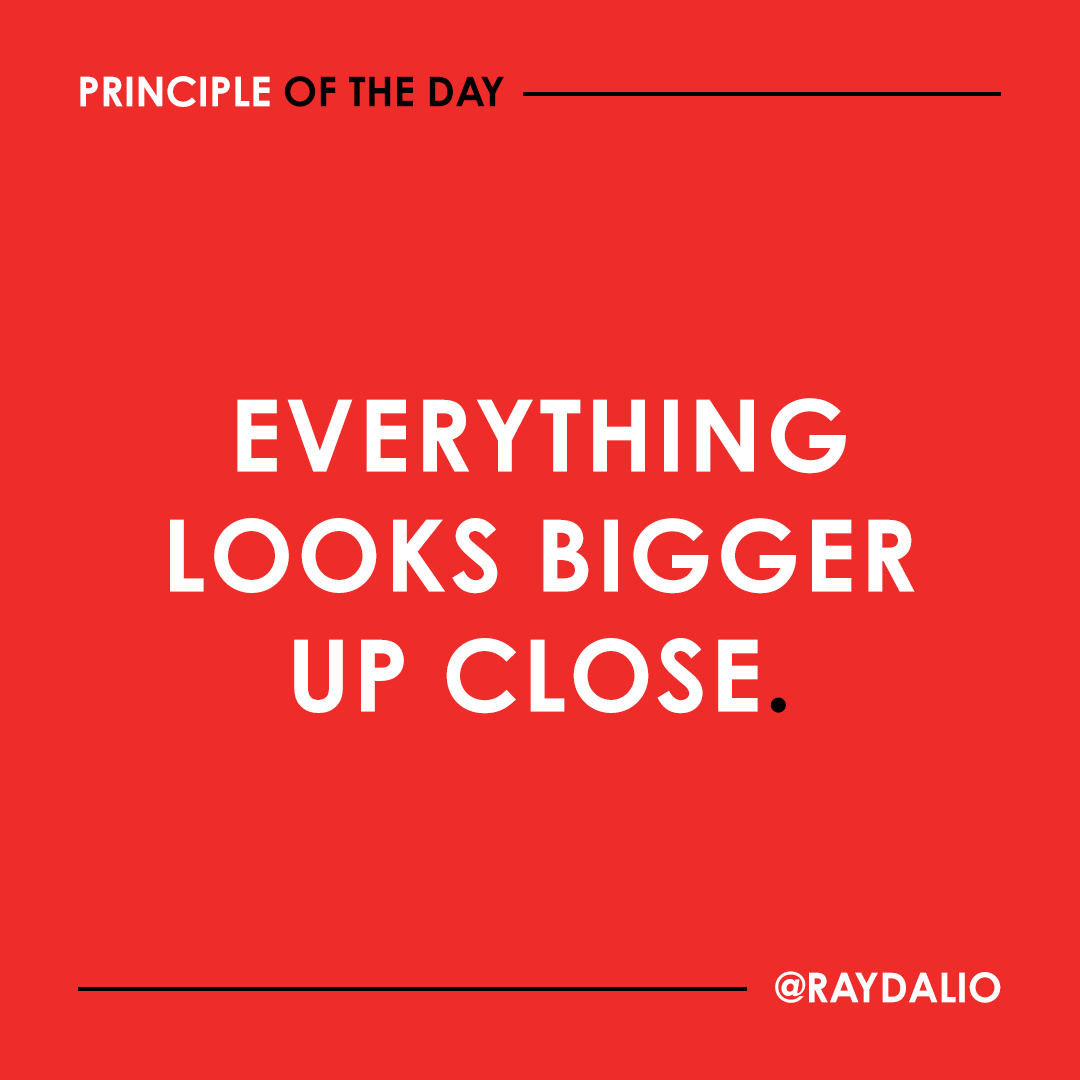 PRINCIPLE OF THE DAY

EVERYTHING LOOKS BIGGER UP CLOSE.

@RAYDALIO